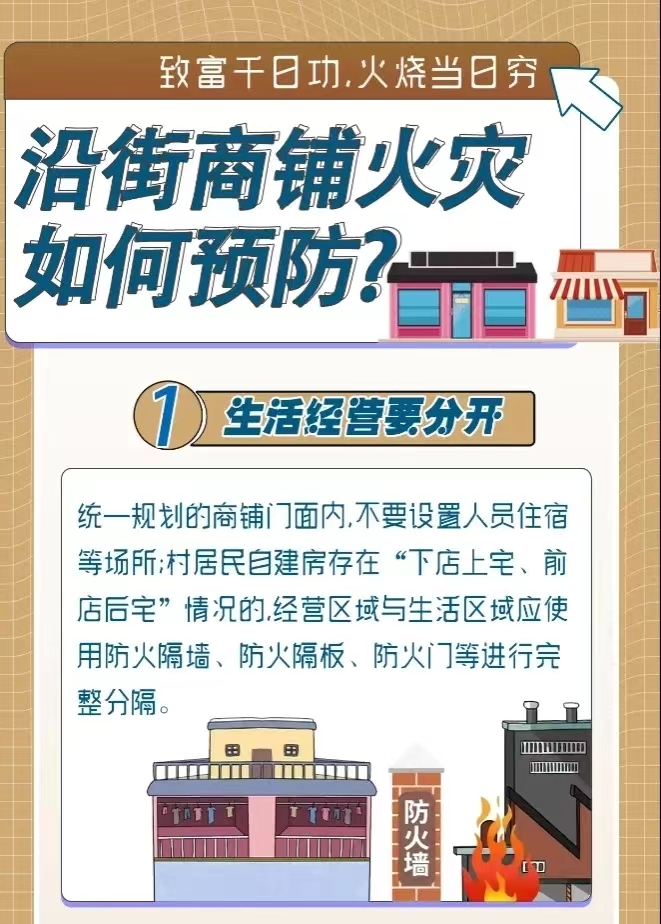 致富千日功,火烧当日穷

沿街商铺火灾如何预防?

1 生活经营要分开

统一规划的商铺门面内,不要设置人员住宿等场所;村居民自建房存在“下店上宅、前店后宅”情况的,经营区域与生活区域应使用防火隔墙、防火隔板、防火门等进行完整分隔。

防火墙